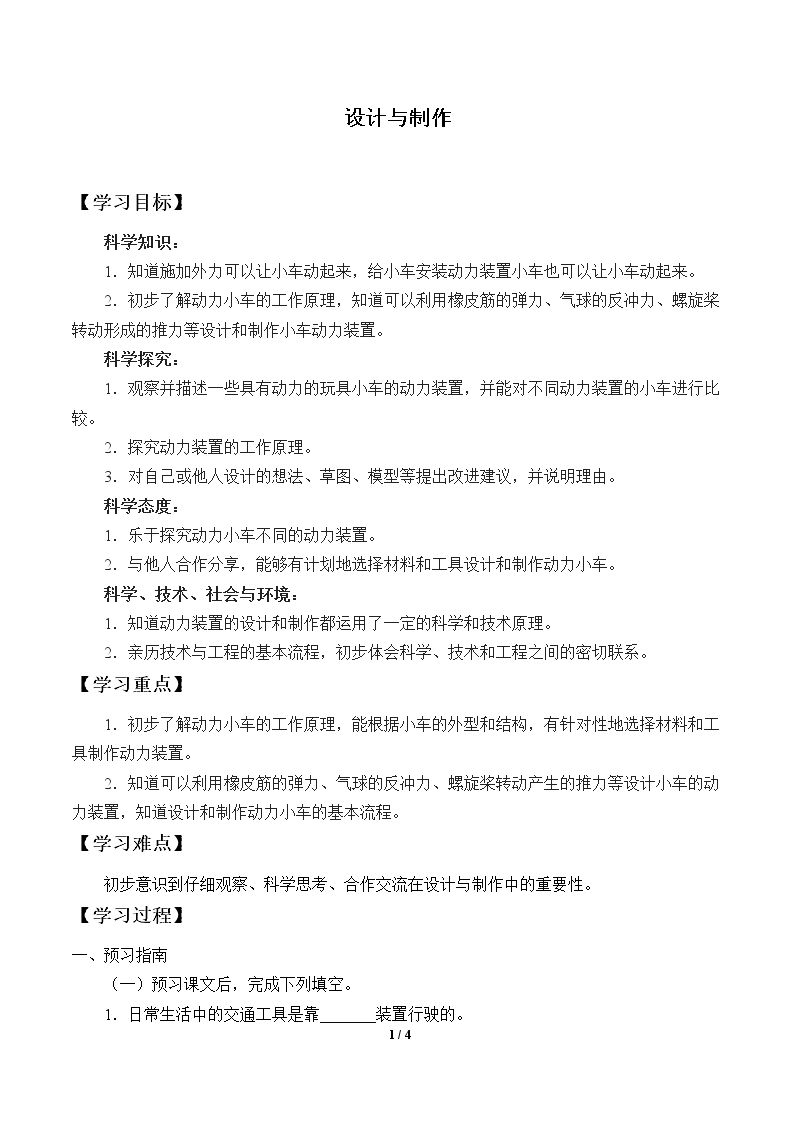 设计与制作

【学习目标】

科学知识：

1．知道施加外力可以让小车动起来，给小车安装动力装置小车也可以让小车动起来。

2．初步了解动力小车的工作原理，知道可以利用橡皮筋的弹力、气球的反冲力、螺旋桨转动形成的推力等设计和制作小车动力装置。

科学探究：

1．观察并描述一些具有动力的玩具小车的动力装置，并能对不同动力装置的小车进行比较。

2．探究动力装置的工作原理。

3．对自己或他人设计的想法、草图、模型等提出改进建议，并说明理由。

科学态度：

1．乐于探究动力小车不同的动力装置。

2．与他人合作分享，能够有计划地选择材料和工具设计和制作动力小车。

科学、技术、社会与环境：

1．知道动力装置的设计和制作都运用了一定的科学和技术原理。

2．亲历技术与工程的基本流程，初步体会科学、技术和工程之间的密切联系。

【学习重点】

1．初步了解动力小车的工作原理，能根据小车的外型和结构，有针对性地选择材料和工具制作动力装置。

2．知道可以利用橡皮筋的弹力、气球的反冲力、螺旋桨转动产生的推力等设计小车的动力装置，知道设计和制作动力小车的基本流程。

【学习难点】

初步意识到仔细观察、科学思考、合作交流在设计与制作中的重要性。

【学习过程】

一、预习指南

（一）预习课文后，完成下列填空。

1．日常生活中的交通工具是靠____装置行驶的。

1 / 4